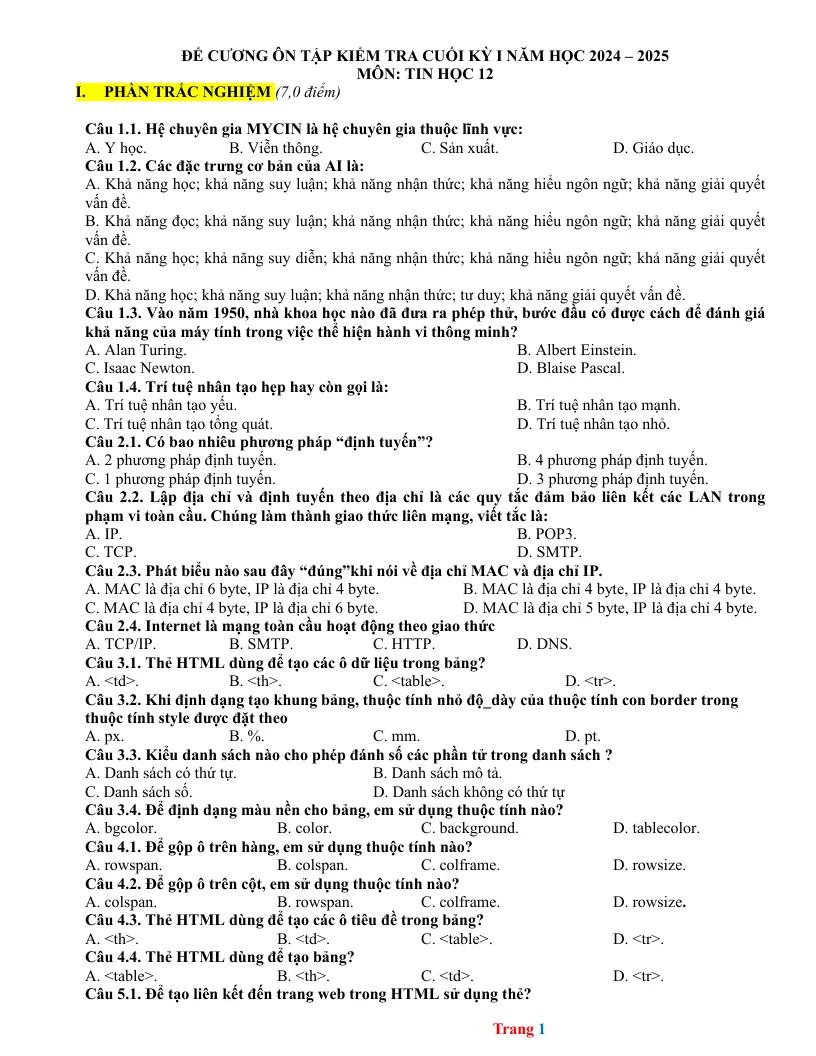 ĐỀ CƯƠNG ÔN TẬP KIỂM TRA CUỐI KỲ I NĂM HỌC 2024 – 2025
MÔN: TIN HỌC 12

I. PHẦN TRẮC NGHIỆM (7,0 điểm)

Câu 1.1. Hệ chuyên gia MYCIN là hệ chuyên gia thuộc lĩnh vực:
A. Y học. B. Viễn thông. C. Sản xuất. D. Giáo dục.
Câu 1.2. Các đặc trưng cơ bản của AI là:
A. Khả năng học; khả năng suy luận; khả năng nhận thức; khả năng hiểu ngôn ngữ; khả năng giải quyết vấn đề.
B. Khả năng đọc; khả năng suy luận; khả năng nhận thức; khả năng hiểu ngôn ngữ; khả năng giải quyết vấn đề.
C. Khả năng học; khả năng suy diễn; khả năng nhận thức; khả năng hiểu ngôn ngữ; khả năng giải quyết vấn đề.
D. Khả năng học; khả năng suy luận; khả năng nhận thức; tư duy; khả năng giải quyết vấn đề.
Câu 1.3. Vào năm 1950, nhà khoa học nào đã đưa ra phép thử, bước đầu có được cách để đánh giá khả năng của máy tính trong việc thể hiện hành vi thông minh?
A. Alan Turing. B. Albert Einstein.
C. Isaac Newton. D. Blaise Pascal.
Câu 1.4. Trí tuệ nhân tạo hẹp hay còn gọi là:
A. Trí tuệ nhân tạo yếu. B. Trí tuệ nhân tạo mạnh.
C. Trí tuệ nhân tạo tổng quát. D. Trí tuệ nhân tạo nhỏ.
Câu 2.1. Có bao nhiêu phương pháp "định tuyến"?
A. 2 phương pháp định tuyến. B. 4 phương pháp định tuyến.
C. 1 phương pháp định tuyến. D. 3 phương pháp định tuyến.
Câu 2.2. Lập địa chỉ và định tuyến theo địa chỉ là các quy tắc đảm bảo liên kết các LAN trong phạm vi toàn cầu. Chúng làm thành giao thức liên mạng, viết tắc là:
A. IP. B. POP3.
C. TCP. D. SMTP.
Câu 2.3. Phát biểu nào sau đây "đúng"khi nói về địa chỉ MAC và địa chỉ IP.
A. MAC là địa chỉ 6 byte, IP là địa chỉ 4 byte. B. MAC là địa chỉ 4 byte, IP là địa chỉ 4 byte.
C. MAC là địa chỉ 4 byte, IP là địa chỉ 6 byte. D. MAC là địa chỉ 5 byte, IP là địa chỉ 4 byte.
Câu 2.4. Internet là mạng toàn cầu hoạt động theo giao thức
A. TCP/IP. B. SMTP. C. HTTP. D. DNS.
Câu 3.1. Thẻ HTML dùng để tạo các ô dữ liệu trong bảng?
A. <td>. B. <th>. C. <table>. D. <tr>.
Câu 3.2. Khi định dạng tạo khung bảng, thuộc tính nhỏ độ_dày của thuộc tính con border trong thuộc tính style được đặt theo
A. px. B. %. C. mm. D. pt.
Câu 3.3. Kiểu danh sách nào cho phép đánh số các phần tử trong danh sách ?
A. Danh sách có thứ tự. B. Danh sách mô tả.
C. Danh sách số. D. Danh sách không có thứ tự
Câu 3.4. Để định dạng màu nền cho bảng, em sử dụng thuộc tính nào?
A. bgcolor. B. color. C. background. D. tablecolor.
Câu 4.1. Để gộp ô trên hàng, em sử dụng thuộc tính nào?
A. rowspan. B. colspan. C. colframe. D. rowsize.
Câu 4.2. Để gộp ô trên cột, em sử dụng thuộc tính nào?
A. colspan. B. rowspan. C. colframe. D. rowsize.
Câu 4.3. Thẻ HTML dùng để tạo các ô tiêu đề trong bảng?
A. <th>. B. <td>. C. <table>. D. <tr>.
Câu 4.4. Thẻ HTML dùng để tạo bảng?
A. <table>. B. <th>. C. <td>. D. <tr>.
Câu 5.1. Để tạo liên kết đến trang web trong HTML sử dụng thẻ?

Trang 1